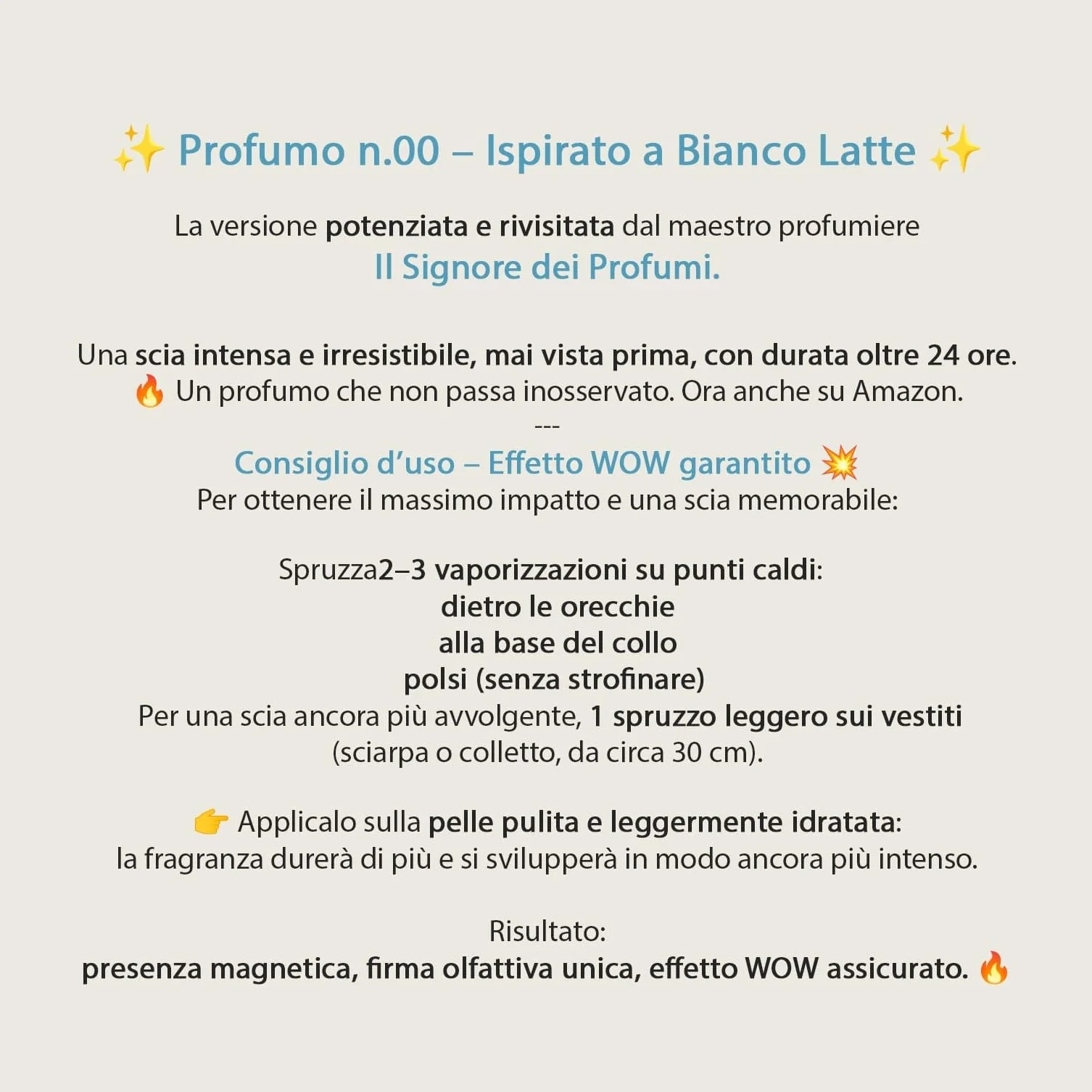 ✨ Profumo n.00 – Ispirato a Bianco Latte ✨

La versione potenziata e rivisitata dal maestro profumiere
Il Signore dei Profumi.

Una scia intensa e irresistibile, mai vista prima, con durata oltre 24 ore.
🔥 Un profumo che non passa inosservato. Ora anche su Amazon.
---
Consiglio d'uso – Effetto WOW garantito 💥
Per ottenere il massimo impatto e una scia memorabile:

Spruzza2–3 vaporizzazioni su punti caldi:
dietro le orecchie
alla base del collo
polsi (senza strofinare)
Per una scia ancora più avvolgente, 1 spruzzo leggero sui vestiti
(sciarpa o colletto, da circa 30 cm).

👉 Applicalo sulla pelle pulita e leggermente idratata:
la fragranza durerà di più e si svilupperà in modo ancora più intenso.

Risultato:
presenza magnetica, firma olfattiva unica, effetto WOW assicurato. 🔥